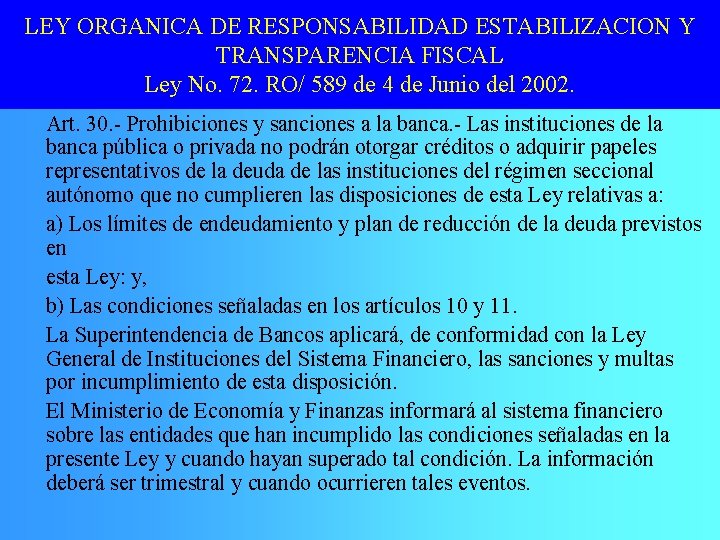 LEY ORGANICA DE RESPONSABILIDAD ESTABILIZACION Y TRANSPARENCIA FISCAL
Ley No. 72. RO/ 589 de 4 de Junio del 2002.

Art. 30.- Prohibiciones y sanciones a la banca.- Las instituciones de la banca pública o privada no podrán otorgar créditos o adquirir papeles representativos de la deuda de las instituciones del régimen seccional autónomo que no cumplieren las disposiciones de esta Ley relativas a:

a) Los límites de endeudamiento y plan de reducción de la deuda previstos en

esta Ley: y,

b) Las condiciones señaladas en los artículos 10 y 11.

La Superintendencia de Bancos aplicará, de conformidad con la Ley General de Instituciones del Sistema Financiero, las sanciones y multas por incumplimiento de esta disposición.

El Ministerio de Economía y Finanzas informará al sistema financiero sobre las entidades que han incumplido las condiciones señaladas en la presente Ley y cuando hayan superado tal condición. La información deberá ser trimestral y cuando ocurrieren tales eventos.